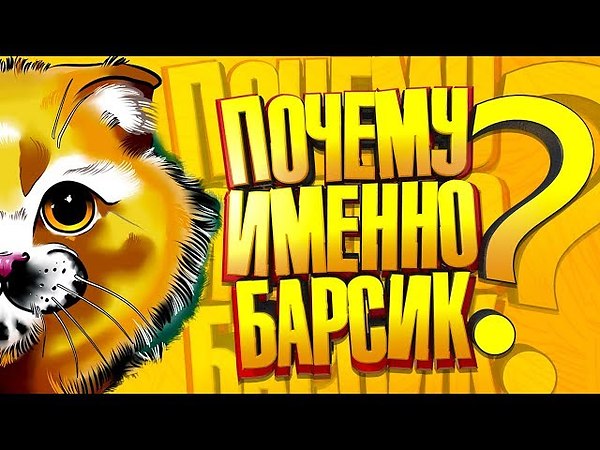 ПОЧЕМУ ИМЕННО БАРСИК?